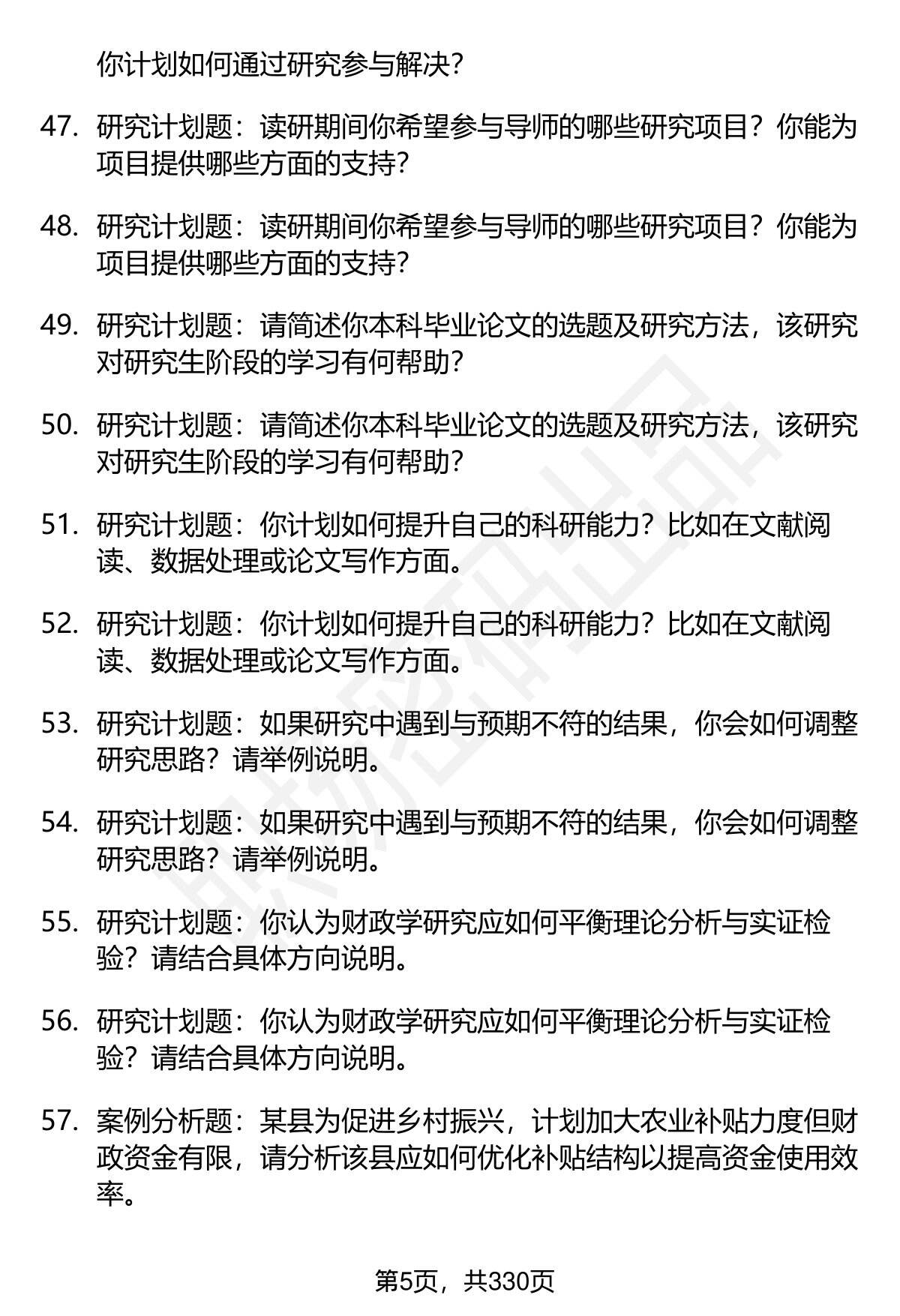 你计划如何通过研究参与解决？

47. 研究计划题：读研期间你希望参与导师的哪些研究项目？你能为项目提供哪些方面的支持？

48. 研究计划题：读研期间你希望参与导师的哪些研究项目？你能为项目提供哪些方面的支持？

49. 研究计划题：请简述你本科毕业论文的选题及研究方法，该研究对研究生阶段的学习有何帮助？

50. 研究计划题：请简述你本科毕业论文的选题及研究方法，该研究对研究生阶段的学习有何帮助？

51. 研究计划题：你计划如何提升自己的科研能力？比如在文献阅读、数据处理或论文写作方面。

52. 研究计划题：你计划如何提升自己的科研能力？比如在文献阅读、数据处理或论文写作方面。

53. 研究计划题：如果研究中遇到与预期不符的结果，你会如何调整研究思路？请举例说明。

54. 研究计划题：如果研究中遇到与预期不符的结果，你会如何调整研究思路？请举例说明。

55. 研究计划题：你认为财政学研究应如何平衡理论分析与实证检验？请结合具体方向说明。

56. 研究计划题：你认为财政学研究应如何平衡理论分析与实证检验？请结合具体方向说明。

57. 案例分析题：某县为促进乡村振兴，计划加大农业补贴力度但财政资金有限，请分析该县应如何优化补贴结构以提高资金使用效率。

第5页，共330页